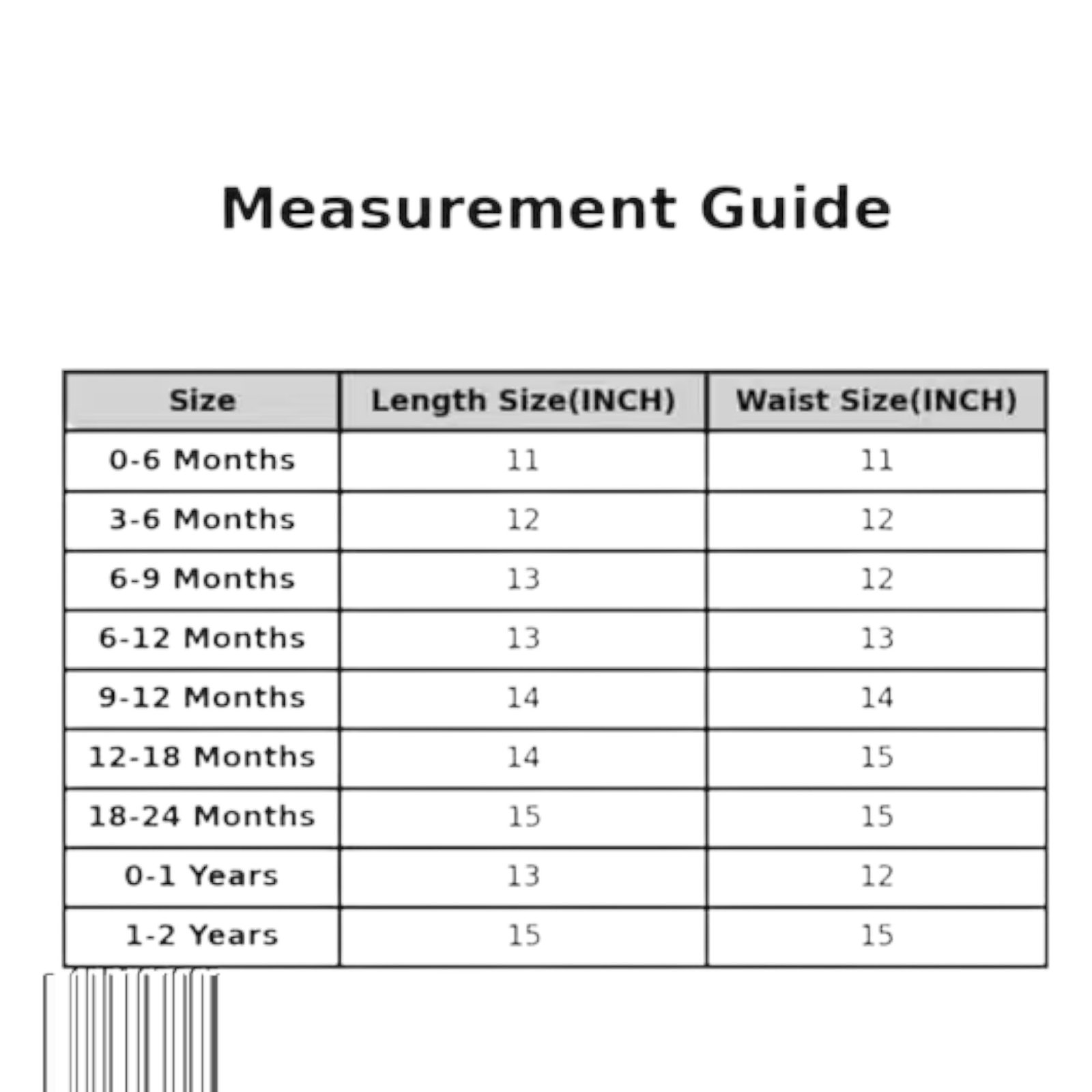 Measurement Guide

| Size | Length Size(INCH) | Waist Size(INCH) |
|---|---|---|
| 0-6 Months | 11 | 11 |
| 3-6 Months | 12 | 12 |
| 6-9 Months | 13 | 12 |
| 6-12 Months | 13 | 13 |
| 9-12 Months | 14 | 14 |
| 12-18 Months | 14 | 15 |
| 18-24 Months | 15 | 15 |
| 0-1 Years | 13 | 12 |
| 1-2 Years | 15 | 15 |